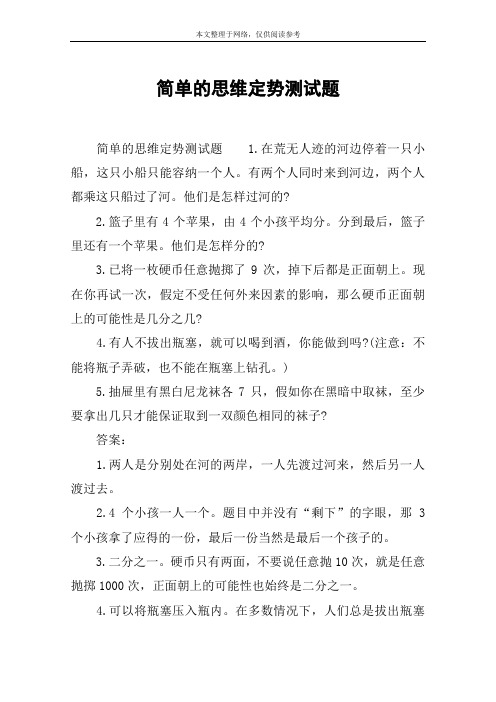 本文整理于网络，仅供阅读参考

简单的思维定势测试题

简单的思维定势测试题　　1.在荒无人迹的河边停着一只小船，这只小船只能容纳一个人。有两个人同时来到河边，两个人都乘这只船过了河。他们是怎样过河的?

2.篮子里有 4 个苹果，由 4 个小孩平均分。分到最后，篮子里还有一个苹果。他们是怎样分的?

3.已将一枚硬币任意抛掷了 9 次，掉下后都是正面朝上。现在你再试一次，假定不受任何外来因素的影响，那么硬币正面朝上的可能性是几分之几?

4.有人不拔出瓶塞，就可以喝到酒，你能做到吗?(注意：不能将瓶子弄破，也不能在瓶塞上钻孔。)

5.抽屉里有黑白尼龙袜各 7 只，假如你在黑暗中取袜，至少要拿出几只才能保证取到一双颜色相同的袜子?

答案：

1.两人是分别处在河的两岸，一人先渡过河来，然后另一人渡过去。

2.4 个小孩一人一个。题目中并没有“剩下”的字眼，那 3 个小孩拿了应得的一份，最后一份当然是最后一个孩子的。

3.二分之一。硬币只有两面，不要说任意抛 10 次，就是任意抛掷 1000 次，正面朝上的可能性也始终是二分之一。

4.可以将瓶塞压入瓶内。在多数情况下，人们总是拔出瓶塞